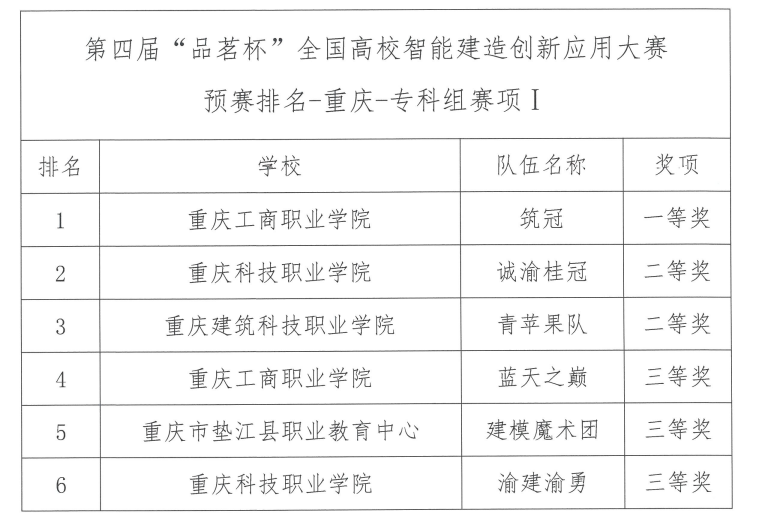 第四届“品茗杯”全国高校智能建造创新应用大赛
预赛排名-重庆-专科组赛项Ⅰ

| 排名 | 学校 | 队伍名称 | 奖项 |
|---|---|---|---|
| 1 | 重庆工商职业学院 | 筑冠 | 一等奖 |
| 2 | 重庆科技职业学院 | 诚渝桂冠 | 二等奖 |
| 3 | 重庆建筑科技职业学院 | 青苹果队 | 二等奖 |
| 4 | 重庆工商职业学院 | 蓝天之巅 | 三等奖 |
| 5 | 重庆市垫江县职业教育中心 | 建模魔术团 | 三等奖 |
| 6 | 重庆科技职业学院 | 渝建渝勇 | 三等奖 |